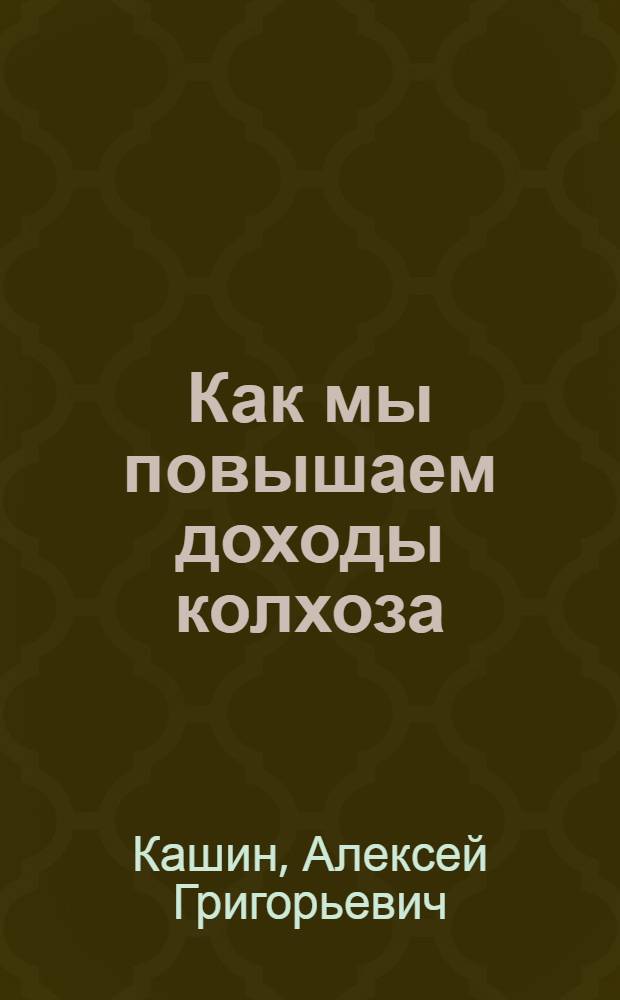 Как мы повышаем доходы колхоза

Кашин, Алексей Григорьевич